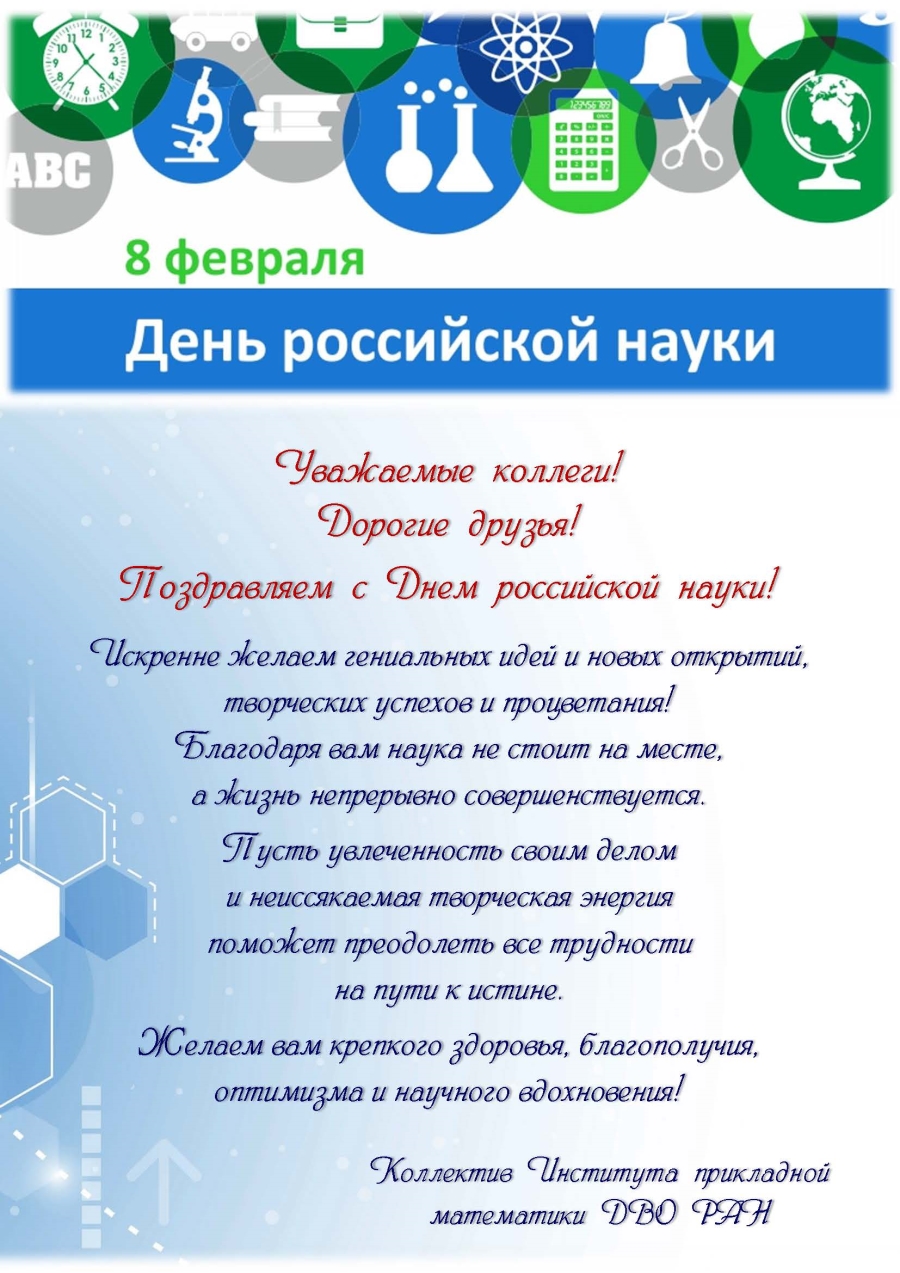 ABC

8 февраля

День российской науки

Уважаемые коллеги!
Дорогие друзья!
Поздравляем с Днем российской науки!

Искренне желаем гениальных идей и новых открытий, творческих успехов и процветания!
Благодаря вам наука не стоит на месте, а жизнь непрерывно совершенствуется.

Пусть увлеченность своим делом и неиссякаемая творческая энергия поможет преодолеть все трудности на пути к истине.

Желаем вам крепкого здоровья, благополучия, оптимизма и научного вдохновения!

Коллектив Института прикладной математики ДВО РАН